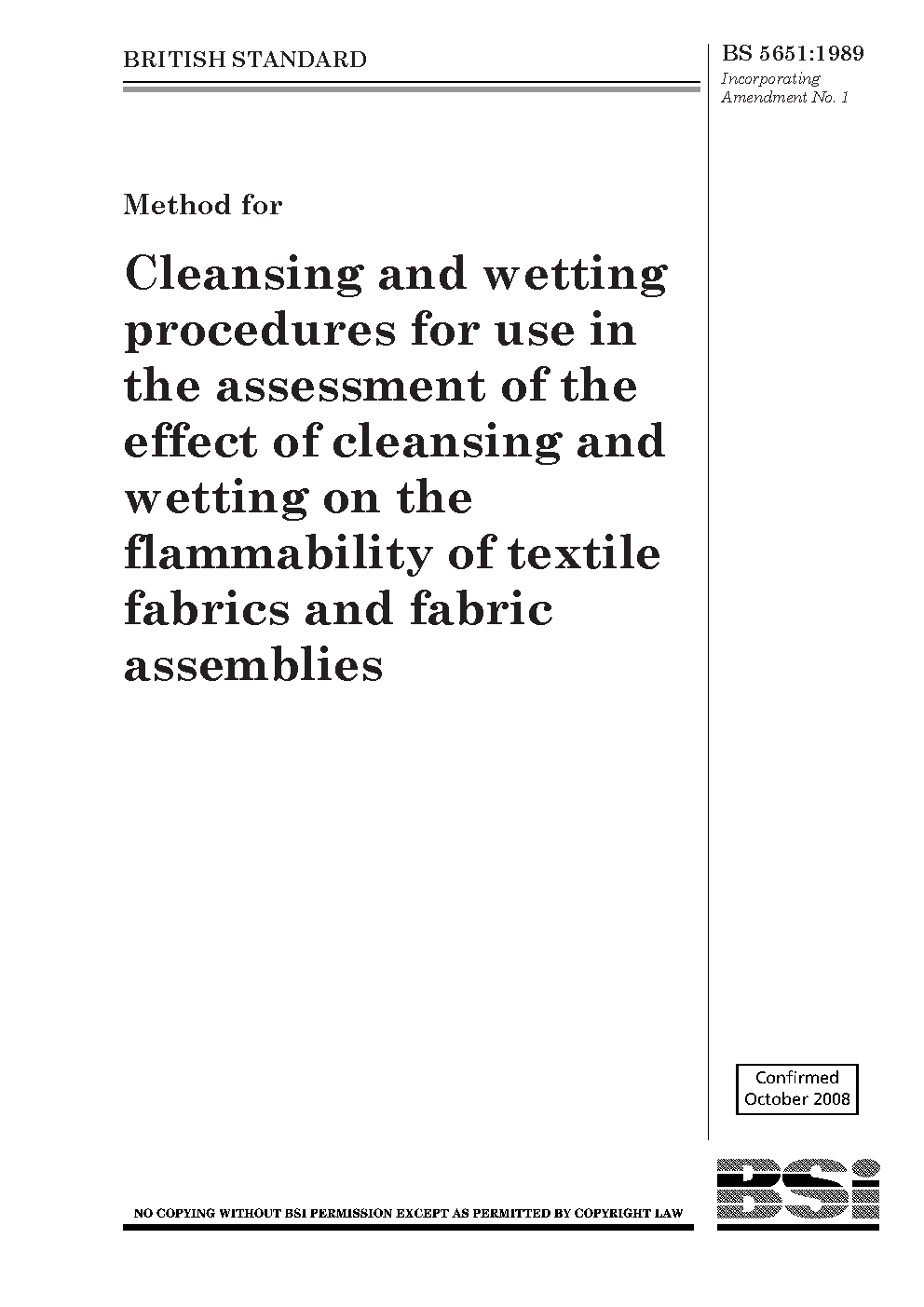 BRITISH STANDARD

BS 5651:1989
Incorporating
Amendment No. 1

Method for

Cleansing and wetting procedures for use in the assessment of the effect of cleansing and wetting on the flammability of textile fabrics and fabric assemblies

Confirmed
October 2008

NO COPYING WITHOUT BSI PERMISSION EXCEPT AS PERMITTED BY COPYRIGHT LAW

BSi